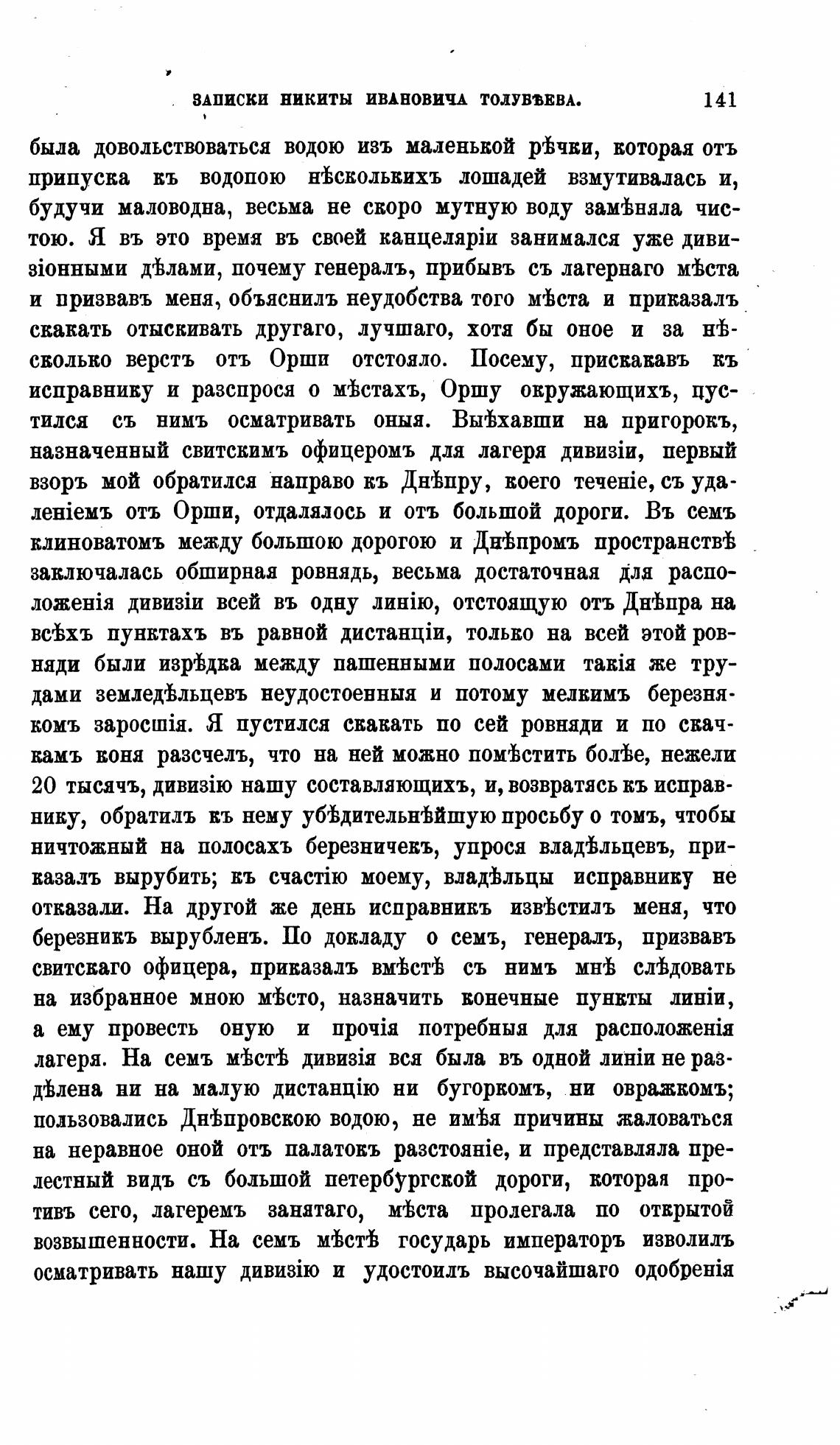 ЗАПИСКИ НИКИТЫ ИВАНОВИЧА ТОЛУБѢЕВА. 141

была довольствоваться водою изъ маленькой рѣчки, которая отъ припуска къ водопою нѣсколькихъ лошадей взмутивалась и, будучи маловодна, весьма не скоро мутную воду замѣняла чистою. Я въ это время въ своей канцеляріи занимался уже дивизіонными дѣлами, почему генералъ, прибывъ съ лагернаго мѣста и призвавъ меня, объяснилъ неудобства того мѣста и приказалъ скакать отыскивать другаго, лучшаго, хотя бы оное и за нѣсколько верстъ отъ Орши отстояло. Посему, прискакавъ къ исправнику и разспрося о мѣстахъ, Оршу окружающихъ, пустился съ нимъ осматривать оныя. Выѣхавши на пригорокъ, назначенный свитскимъ офицеромъ для лагеря дивизіи, первый взоръ мой обратился направо къ Днѣпру, коего теченіе, съ удаленіемъ отъ Орши, отдалялось и отъ большой дороги. Въ семъ клиноватомъ между большою дорогою и Днѣпромъ пространствѣ заключалась обширная ровнядь, весьма достаточная для расположенія дивизіи всей въ одну линію, отстоящую отъ Днѣпра на всѣхъ пунктахъ въ равной дистанціи, только на всей этой ровняди были изрѣдка между пашенными полосами такія же трудами земледѣльцевъ неудостоенныя и потому мелкимъ березнякомъ заросшія. Я пустился скакать по сей ровняди и по скачкамъ коня разсчелъ, что на ней можно помѣстить болѣе, нежели 20 тысячъ, дивизію нашу составляющихъ, и, возвратясь къ исправнику, обратилъ къ нему убѣдительнѣйшую просьбу о томъ, чтобы ничтожный на полосахъ березничекъ, упрося владѣльцевъ, приказалъ вырубить; къ счастію моему, владѣльцы исправнику не отказали. На другой же день исправникъ извѣстилъ меня, что березникъ вырубленъ. По докладу о семъ, генералъ, призвавъ свитскаго офицера, приказалъ вмѣстѣ съ нимъ мнѣ слѣдовать на избранное мною мѣсто, назначить конечные пункты линіи, а ему провесть оную и прочія потребныя для расположенія лагеря. На семъ мѣстѣ дивизія вся была въ одной линіи не раздѣлена ни на малую дистанцію ни бугоркомъ, ни овражкомъ; пользовались Днѣпровскою водою, не имѣя причины жаловаться на неравное оной отъ палатокъ разстояніе, и представляла прелестный видъ съ большой петербургской дороги, которая противъ сего, лагеремъ занятаго, мѣста пролегала по открытой возвышенности. На семъ мѣстѣ государь императоръ изволилъ осматривать нашу дивизію и удостоилъ высочайшаго одобренія